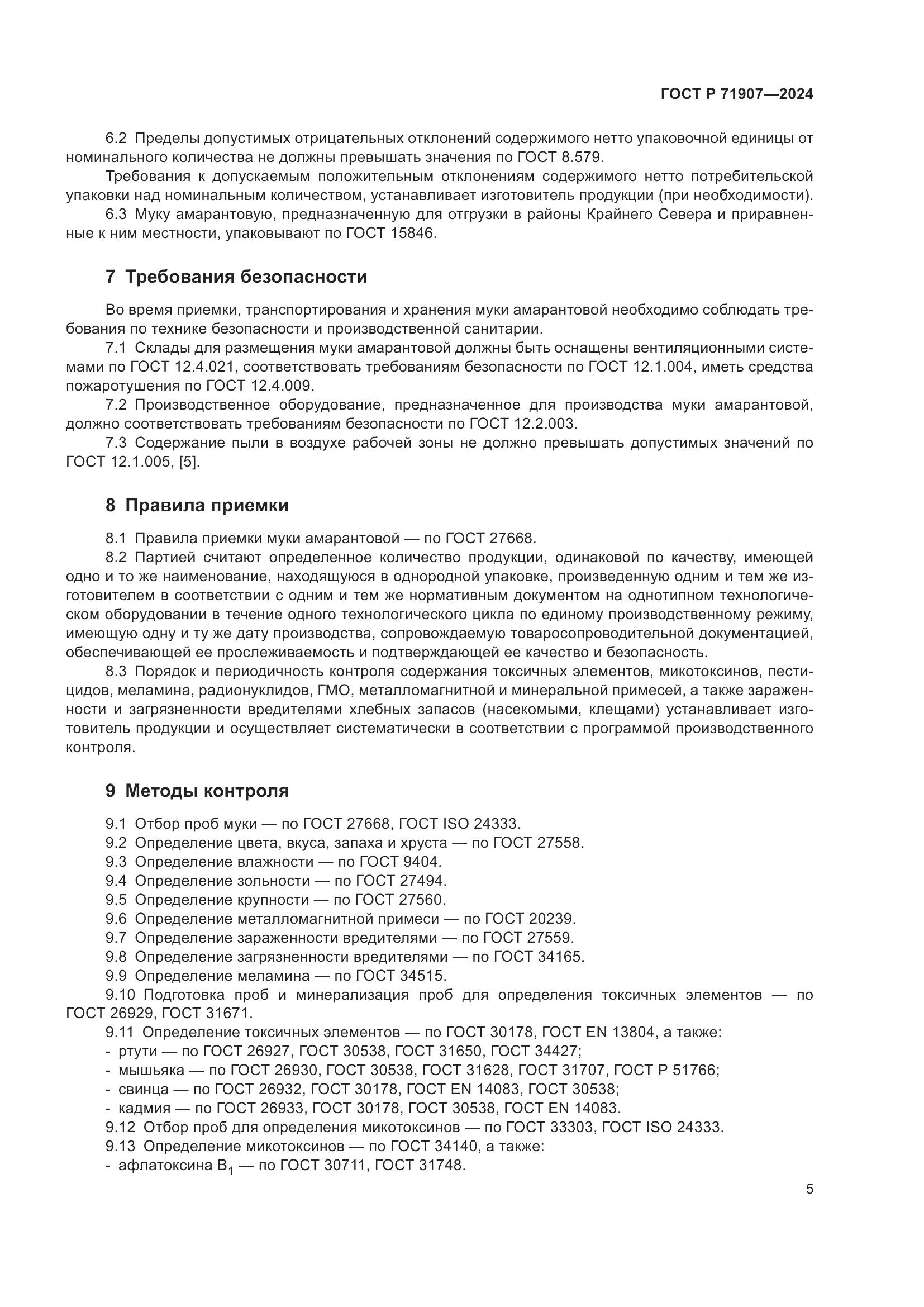 ГОСТ Р 71907—2024

6.2 Пределы допустимых отрицательных отклонений содержимого нетто упаковочной единицы от номинального количества не должны превышать значения по ГОСТ 8.579.

Требования к допускаемым положительным отклонениям содержимого нетто потребительской упаковки над номинальным количеством, устанавливает изготовитель продукции (при необходимости).

6.3 Муку амарантовую, предназначенную для отгрузки в районы Крайнего Севера и приравненные к ним местности, упаковывают по ГОСТ 15846.

7 Требования безопасности

Во время приемки, транспортирования и хранения муки амарантовой необходимо соблюдать требования по технике безопасности и производственной санитарии.

7.1 Склады для размещения муки амарантовой должны быть оснащены вентиляционными системами по ГОСТ 12.4.021, соответствовать требованиям безопасности по ГОСТ 12.1.004, иметь средства пожаротушения по ГОСТ 12.4.009.

7.2 Производственное оборудование, предназначенное для производства муки амарантовой, должно соответствовать требованиям безопасности по ГОСТ 12.2.003.

7.3 Содержание пыли в воздухе рабочей зоны не должно превышать допустимых значений по ГОСТ 12.1.005, [5].

8 Правила приемки

8.1 Правила приемки муки амарантовой — по ГОСТ 27668.

8.2 Партией считают определенное количество продукции, одинаковой по качеству, имеющей одно и то же наименование, находящуюся в однородной упаковке, произведенную одним и тем же изготовителем в соответствии с одним и тем же нормативным документом на однотипном технологическом оборудовании в течение одного технологического цикла по единому производственному режиму, имеющую одну и ту же дату производства, сопровождаемую товаросопроводительной документацией, обеспечивающей ее прослеживаемость и подтверждающей ее качество и безопасность.

8.3 Порядок и периодичность контроля содержания токсичных элементов, микотоксинов, пестицидов, меламина, радионуклидов, ГМО, металломагнитной и минеральной примесей, а также зараженности и загрязненности вредителями хлебных запасов (насекомыми, клещами) устанавливает изготовитель продукции и осуществляет систематически в соответствии с программой производственного контроля.

9 Методы контроля

9.1 Отбор проб муки — по ГОСТ 27668, ГОСТ ISO 24333.
9.2 Определение цвета, вкуса, запаха и хруста — по ГОСТ 27558.
9.3 Определение влажности — по ГОСТ 9404.
9.4 Определение зольности — по ГОСТ 27494.
9.5 Определение крупности — по ГОСТ 27560.
9.6 Определение металломагнитной примеси — по ГОСТ 20239.
9.7 Определение зараженности вредителями — по ГОСТ 27559.
9.8 Определение загрязненности вредителями — по ГОСТ 34165.
9.9 Определение меламина — по ГОСТ 34515.
9.10 Подготовка проб и минерализация проб для определения токсичных элементов — по ГОСТ 26929, ГОСТ 31671.
9.11 Определение токсичных элементов — по ГОСТ 30178, ГОСТ EN 13804, а также:
- ртути — по ГОСТ 26927, ГОСТ 30538, ГОСТ 31650, ГОСТ 34427;
- мышьяка — по ГОСТ 26930, ГОСТ 30538, ГОСТ 31628, ГОСТ 31707, ГОСТ Р 51766;
- свинца — по ГОСТ 26932, ГОСТ 30178, ГОСТ EN 14083, ГОСТ 30538;
- кадмия — по ГОСТ 26933, ГОСТ 30178, ГОСТ 30538, ГОСТ EN 14083.
9.12 Отбор проб для определения микотоксинов — по ГОСТ 33303, ГОСТ ISO 24333.
9.13 Определение микотоксинов — по ГОСТ 34140, а также:
- афлатоксина $B_1$ — по ГОСТ 30711, ГОСТ 31748.

5